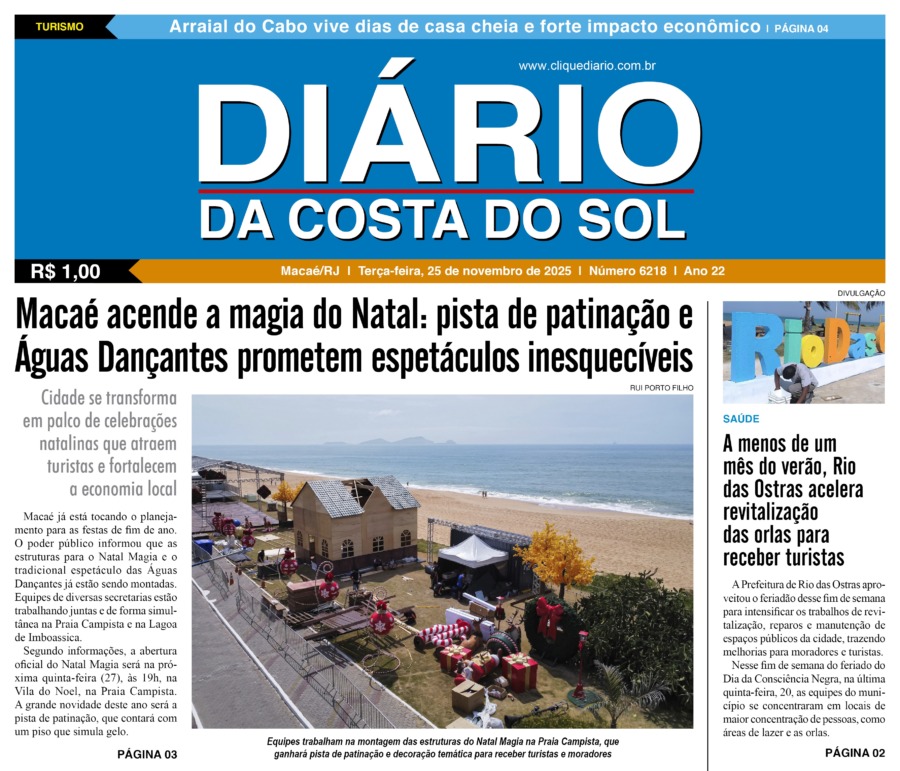 TURISMO
Arraial do Cabo vive dias de casa cheia e forte impacto econômico | PÁGINA 04

www.cliquediario.com.br

DIÁRIO
DA COSTA DO SOL

R$ 1,00
Macaé/RJ | Terça-feira, 25 de novembro de 2025 | Número 6218 | Ano 22

Macaé acende a magia do Natal: pista de patinação e Águas Dançantes prometem espetáculos inesquecíveis

Cidade se transforma em palco de celebrações natalinas que atraem turistas e fortalecem a economia local

Macaé já está tocando o planejamento para as festas de fim de ano. O poder público informou que as estruturas para o Natal Magia e o tradicional espetáculo das Águas Dançantes já estão sendo montadas. Equipes de diversas secretarias estão trabalhando juntas e de forma simultânea na Praia Campista e na Lagoa de Imboassica.

Segundo informações, a abertura oficial do Natal Magia será na próxima quinta-feira (27), às 19h, na Vila do Noel, na Praia Campista. A grande novidade deste ano será a pista de patinação, que contará com um piso que simula gelo.

PÁGINA 03

RUI PORTO FILHO

Equipes trabalham na montagem das estruturas do Natal Magia na Praia Campista, que ganhará pista de patinação e decoração temática para receber turistas e moradores

DIVULGAÇÃO

Rio Das O

SAÚDE

A menos de um mês do verão, Rio das Ostras acelera revitalização das orlas para receber turistas

A Prefeitura de Rio das Ostras aproveitou o feriadão desse fim de semana para intensificar os trabalhos de revitalização, reparos e manutenção de espaços públicos da cidade, trazendo melhorias para moradores e turistas.

Nesse fim de semana do feriado do Dia da Consciência Negra, na última quinta-feira, 20, as equipes do município se concentraram em locais de maior concentração de pessoas, como áreas de lazer e as orlas.

PÁGINA 02